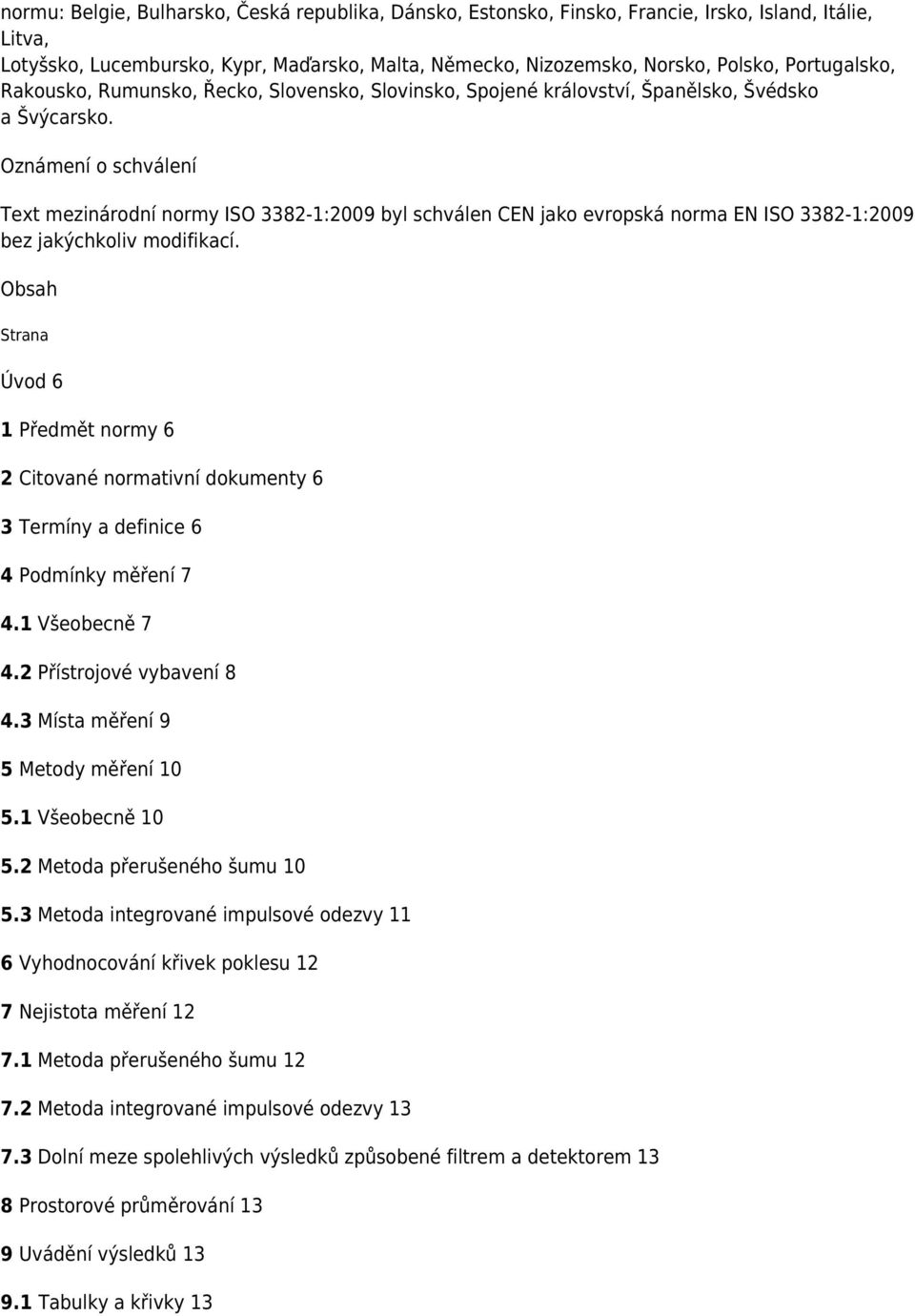 normu: Belgie, Bulharsko, Česká republika, Dánsko, Estonsko, Finsko, Francie, Irsko, Island, Itálie, Litva, Lotyšsko, Lucembursko, Kypr, Maďarsko, Malta, Německo, Nizozemsko, Norsko, Polsko, Portugalsko, Rakousko, Rumunsko, Řecko, Slovensko, Slovinsko, Spojené království, Španělsko, Švédsko a Švýcarsko.

Oznámení o schválení

Text mezinárodní normy ISO 3382-1:2009 byl schválen CEN jako evropská norma EN ISO 3382-1:2009 bez jakýchkoliv modifikací.

Obsah

Strana

Úvod 6

1 Předmět normy 6

2 Citované normativní dokumenty 6

3 Termíny a definice 6

4 Podmínky měření 7

4.1 Všeobecně 7

4.2 Přístrojové vybavení 8

4.3 Místa měření 9

5 Metody měření 10

5.1 Všeobecně 10

5.2 Metoda přerušeného šumu 10

5.3 Metoda integrované impulsové odezvy 11

6 Vyhodnocování křivek poklesu 12

7 Nejistota měření 12

7.1 Metoda přerušeného šumu 12

7.2 Metoda integrované impulsové odezvy 13

7.3 Dolní meze spolehlivých výsledků způsobené filtrem a detektorem 13

8 Prostorové průměrování 13

9 Uvádění výsledků 13

9.1 Tabulky a křivky 13